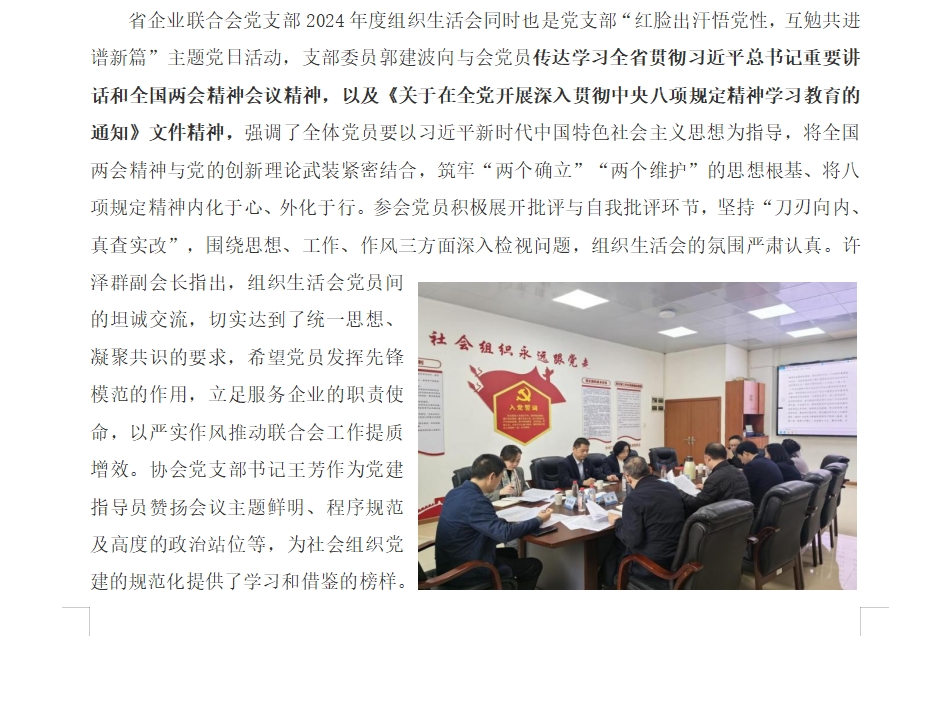 省企业联合会党支部2024年度组织生活会同时也是党支部“红脸出汗悟党性，互勉共进谱新篇”主题党日活动，支部委员郭建波向与会党员传达学习全省贯彻习近平总书记重要讲话和全国两会精神会议精神，以及《关于在全党开展深入贯彻中央八项规定精神学习教育的通知》文件精神，强调了全体党员要以习近平新时代中国特色社会主义思想为指导，将全国两会精神与党的创新理论武装紧密结合，筑牢“两个确立”“两个维护”的思想根基、将八项规定精神内化于心、外化于行。参会党员积极展开批评与自我批评环节，坚持“刀刃向内、真查实改”，围绕思想、工作、作风三方面深入检视问题，组织生活会的氛围严肃认真。许泽群副会长指出，组织生活会党员间的坦诚交流，切实达到了统一思想、凝聚共识的要求，希望党员发挥先锋模范的作用，立足服务企业的职责使命，以严实作风推动联合会工作提质增效。协会党支部书记王芳作为党建指导员赞扬会议主题鲜明、程序规范及高度的政治站位等，为社会组织党建的规范化提供了学习和借鉴的榜样。

社会组织永远跟党走

入党誓词